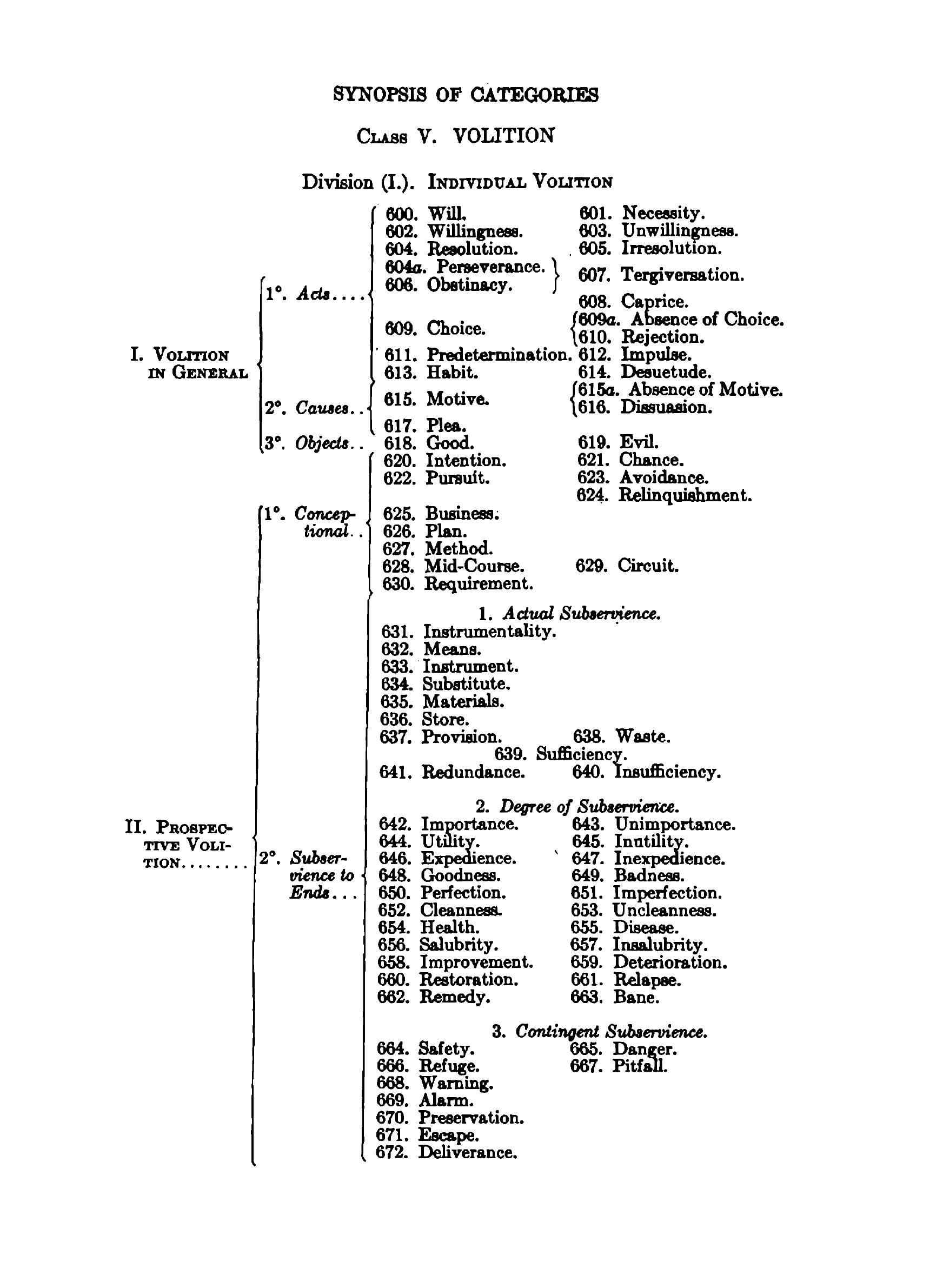 SYNOPSIS OF CATEGORIES

CLASS V. VOLITION

Division (I.). INDIVIDUAL VOLITION

I. VOLITION IN GENERAL

1°. Acts....

600. Will. 601. Necessity.
602. Willingness. 603. Unwillingness.
604. Resolution. 605. Irresolution.
604a. Perseverance.
606. Obstinacy. 607. Tergiversation.
608. Caprice.
609. Choice. 609a. Absence of Choice.
610. Rejection.
611. Predetermination. 612. Impulse.
613. Habit. 614. Desuetude.

2°. Causes..

615. Motive. 615a. Absence of Motive.
616. Dissuasion.
617. Plea.

3°. Objects..

618. Good. 619. Evil.

II. PROSPECTIVE VOLITION........

1°. Conceptional..

620. Intention. 621. Chance.
622. Pursuit. 623. Avoidance.
624. Relinquishment.
625. Business.
626. Plan.
627. Method.
628. Mid-Course. 629. Circuit.
630. Requirement.

2°. Subservience to Ends...

1. Actual Subservience.
631. Instrumentality.
632. Means.
633. Instrument.
634. Substitute.
635. Materials.
636. Store.
637. Provision. 638. Waste.
639. Sufficiency.
641. Redundance. 640. Insufficiency.

2. Degree of Subservience.
642. Importance. 643. Unimportance.
644. Utility. 645. Inutility.
646. Expedience. 647. Inexpedience.
648. Goodness. 649. Badness.
650. Perfection. 651. Imperfection.
652. Cleanness. 653. Uncleanness.
654. Health. 655. Disease.
656. Salubrity. 657. Insalubrity.
658. Improvement. 659. Deterioration.
660. Restoration. 661. Relapse.
662. Remedy. 663. Bane.

3. Contingent Subservience.
664. Safety. 665. Danger.
666. Refuge. 667. Pitfall.
668. Warning.
669. Alarm.
670. Preservation.
671. Escape.
672. Deliverance.